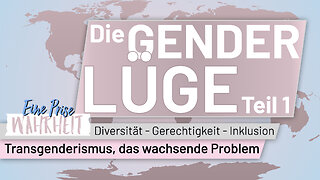 Die GENDER LÜGE Teil 1

Eine Prise WAHRHEIT

Diversität - Gerechtigkeit - Inklusion

Transgenderismus, das wachsende Problem